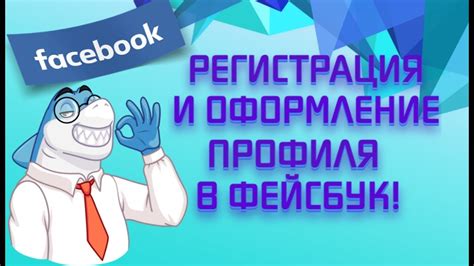 facebook

РЕГИСТРАЦИЯ И ОФОРМЛЕНИЕ ПРОФИЛЯ В ФЕЙСБУК!